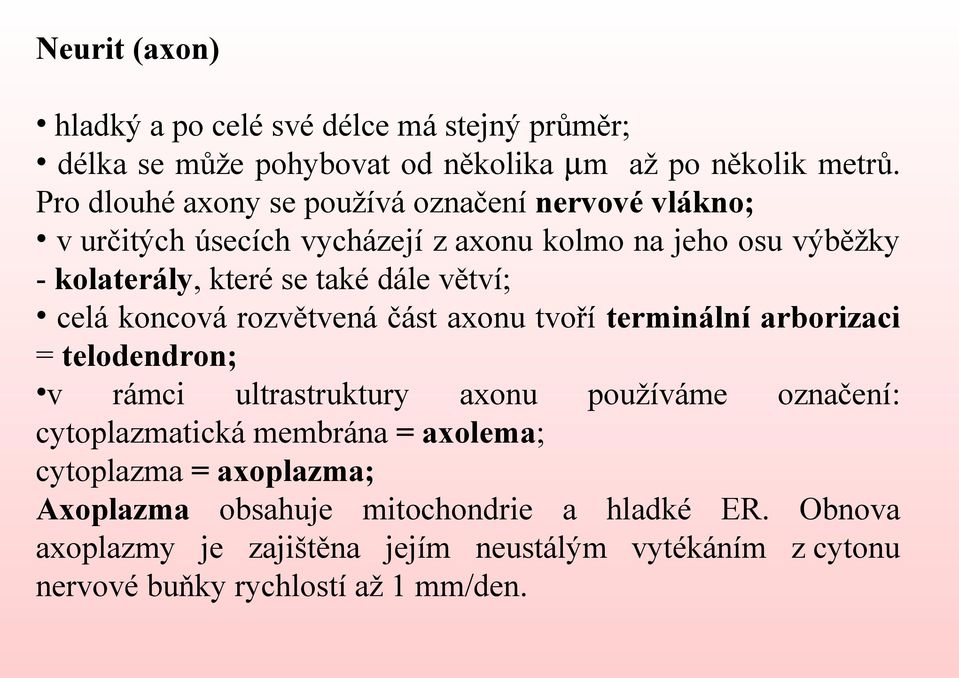 Neurit (axon)

• hladký a po celé své délce má stejný průměr;
• délka se může pohybovat od několika μm až po několik metrů. Pro dlouhé axony se používá označení nervové vlákno;
• v určitých úsecích vycházejí z axonu kolmo na jeho osu výběžky - kolaterály, které se také dále větví;
• celá koncová rozvětvená část axonu tvoří terminální arborizaci = telodendron;
•v rámci ultrastruktury axonu používáme označení: cytoplazmatická membrána = axolema;
cytoplazma = axoplazma;
Axoplazma obsahuje mitochondrie a hladké ER. Obnova axoplazmy je zajištěna jejím neustálým vytékáním z cytonu nervové buňky rychlostí až 1 mm/den.